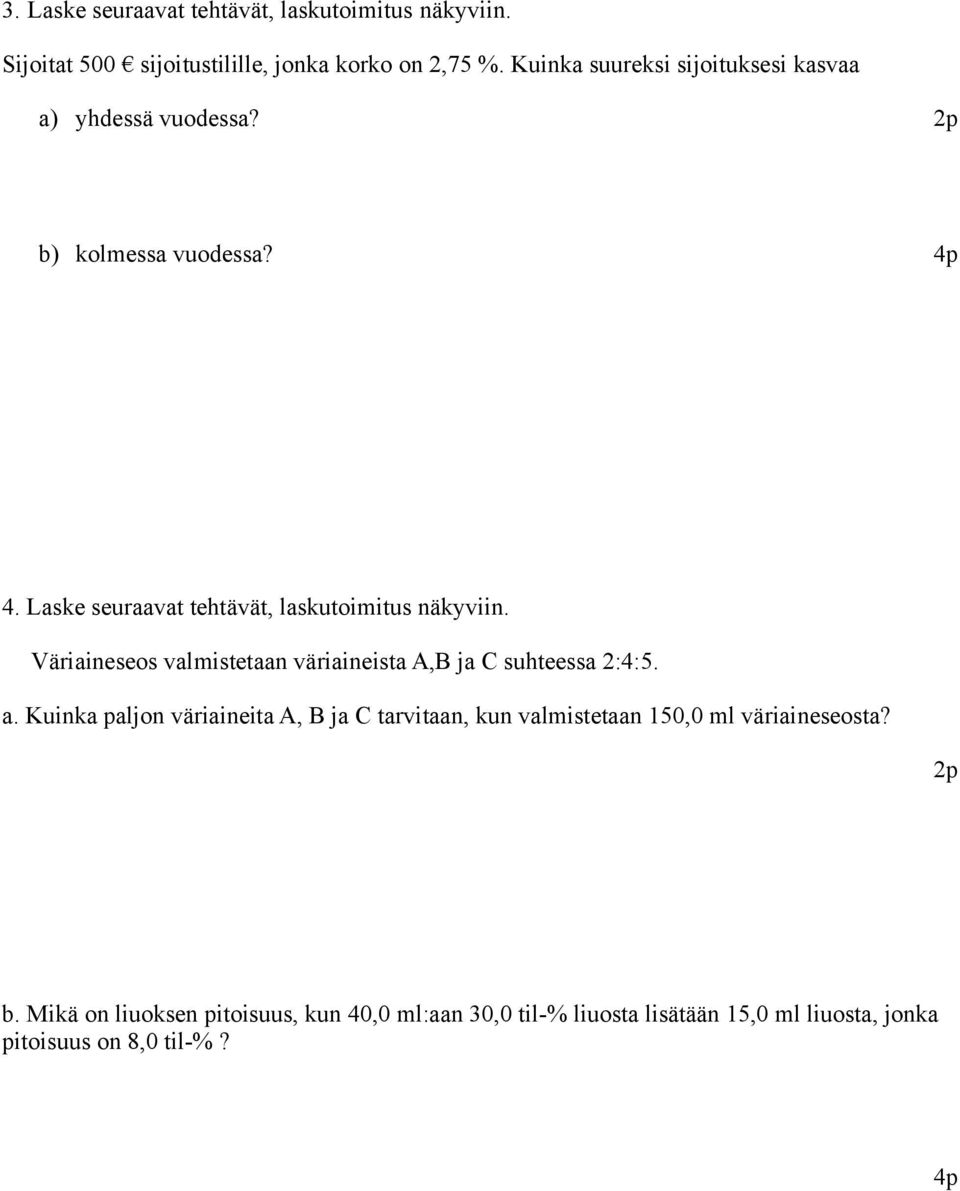 3. Laske seuraavat tehtävät, laskutoimitus näkyviin.

Sijoitat 500 € sijoitustilille, jonka korko on 2,75 %. Kuinka suureksi sijoituksesi kasvaa

a) yhdessä vuodessa? 2p

b) kolmessa vuodessa? 4p

4. Laske seuraavat tehtävät, laskutoimitus näkyviin.

Väriaineseos valmistetaan väriaineista A,B ja C suhteessa 2:4:5.

a. Kuinka paljon väriaineita A, B ja C tarvitaan, kun valmistetaan 150,0 ml väriaineseosta?

2p

b. Mikä on liuoksen pitoisuus, kun 40,0 ml:aan 30,0 til-% liuosta lisätään 15,0 ml liuosta, jonka pitoisuus on 8,0 til-% ?

4p